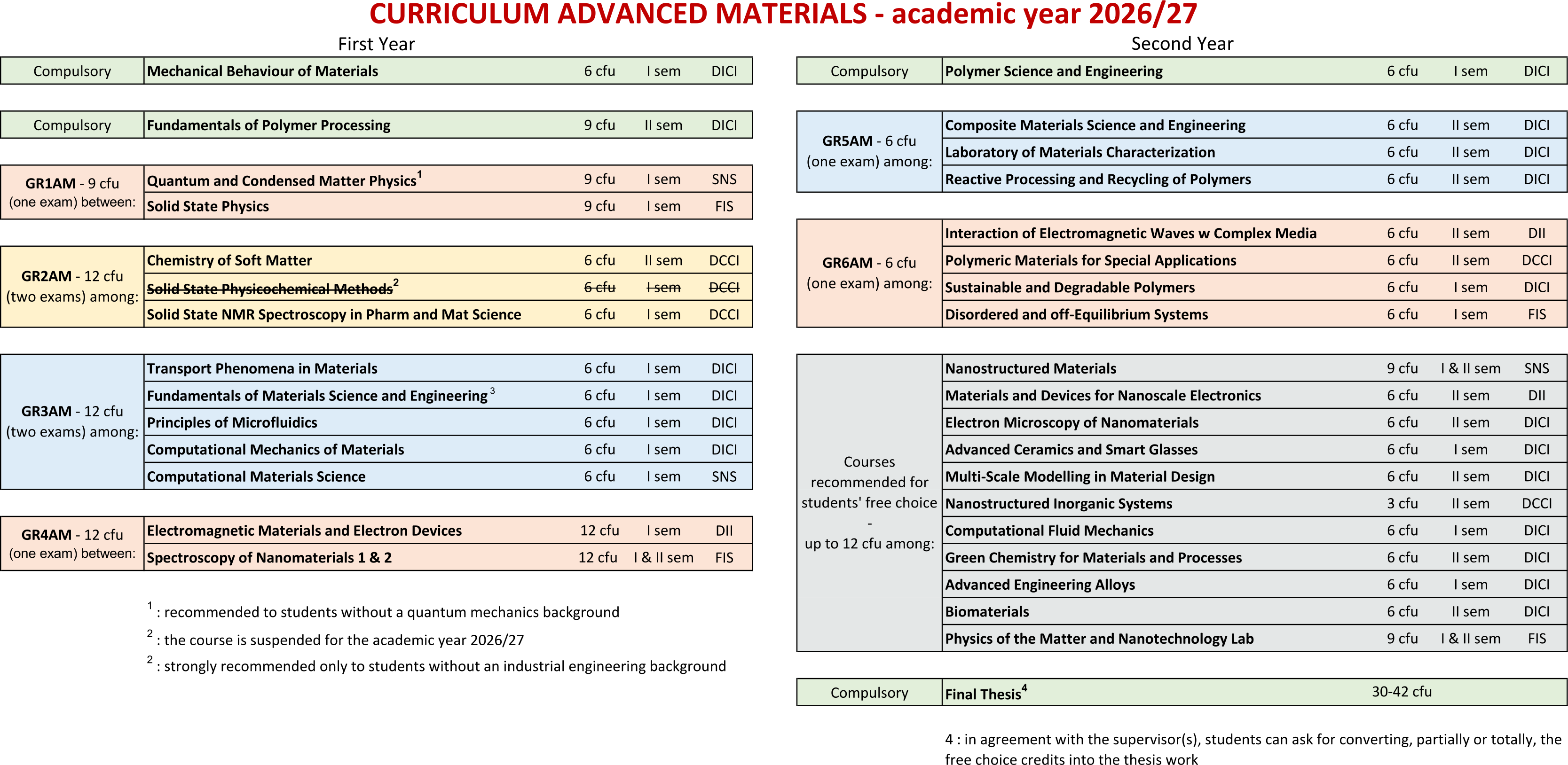 CURRICULUM ADVANCED MATERIALS - academic year 2026/27

First Year

| Compulsory | Mechanical Behaviour of Materials | 6 cfu | I sem | DICI |
|---|---|---|---|---|

| Compulsory | Fundamentals of Polymer Processing | 9 cfu | II sem | DICI |
|---|---|---|---|---|

| GR1AM - 9 cfu (one exam) between: | Quantum and Condensed Matter Physics$^{1}$ | 9 cfu | I sem | SNS |
|---|---|---|---|---|
| | Solid State Physics | 9 cfu | I sem | FIS |

| GR2AM - 12 cfu (two exams) among: | Chemistry of Soft Matter | 6 cfu | II sem | DCCI |
|---|---|---|---|---|
| | Solid State Physicochemical Methods$^{2}$ | 6 cfu | I sem | DCCI |
| | Solid State NMR Spectroscopy in Pharm and Mat Science | 6 cfu | I sem | DCCI |

| GR3AM - 12 cfu (two exams) among: | Transport Phenomena in Materials | 6 cfu | I sem | DICI |
|---|---|---|---|---|
| | Fundamentals of Materials Science and Engineering$^{3}$ | 6 cfu | I sem | DICI |
| | Principles of Microfluidics | 6 cfu | I sem | DICI |
| | Computational Mechanics of Materials | 6 cfu | I sem | DICI |
| | Computational Materials Science | 6 cfu | I sem | SNS |

| GR4AM - 12 cfu (one exam) between: | Electromagnetic Materials and Electron Devices | 12 cfu | I sem | DII |
|---|---|---|---|---|
| | Spectroscopy of Nanomaterials 1 & 2 | 12 cfu | I & II sem | FIS |

$^{1}$ : recommended to students without a quantum mechanics background

$^{2}$ : the course is suspended for the academic year 2026/27

$^{2}$ : strongly recommended only to students without an industrial engineering background

Second Year

| Compulsory | Polymer Science and Engineering | 6 cfu | I sem | DICI |
|---|---|---|---|---|

| GR5AM - 6 cfu (one exam) among: | Composite Materials Science and Engineering | 6 cfu | II sem | DICI |
|---|---|---|---|---|
| | Laboratory of Materials Characterization | 6 cfu | II sem | DICI |
| | Reactive Processing and Recycling of Polymers | 6 cfu | II sem | DICI |

| GR6AM - 6 cfu (one exam) among: | Interaction of Electromagnetic Waves w Complex Media | 6 cfu | II sem | DII |
|---|---|---|---|---|
| | Polymeric Materials for Special Applications | 6 cfu | II sem | DCCI |
| | Sustainable and Degradable Polymers | 6 cfu | I sem | DICI |
| | Disordered and off-Equilibrium Systems | 6 cfu | I sem | FIS |

| Courses recommended for students' free choice - up to 12 cfu among: | Nanostructured Materials | 9 cfu | I & II sem | SNS |
|---|---|---|---|---|
| | Materials and Devices for Nanoscale Electronics | 6 cfu | II sem | DII |
| | Electron Microscopy of Nanomaterials | 6 cfu | II sem | DICI |
| | Advanced Ceramics and Smart Glasses | 6 cfu | I sem | DICI |
| | Multi-Scale Modelling in Material Design | 6 cfu | II sem | DICI |
| | Nanostructured Inorganic Systems | 3 cfu | II sem | DCCI |
| | Computational Fluid Mechanics | 6 cfu | I sem | DICI |
| | Green Chemistry for Materials and Processes | 6 cfu | II sem | DICI |
| | Advanced Engineering Alloys | 6 cfu | I sem | DICI |
| | Biomaterials | 6 cfu | II sem | DICI |
| | Physics of the Matter and Nanotechnology Lab | 9 cfu | I & II sem | FIS |

| Compulsory | Final Thesis$^{4}$ | 30-42 cfu |
|---|---|---|

4 : in agreement with the supervisor(s), students can ask for converting, partially or totally, the free choice credits into the thesis work